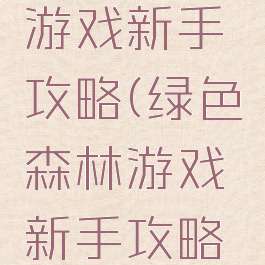 游戏新手攻略(绿色森林游戏新手攻略